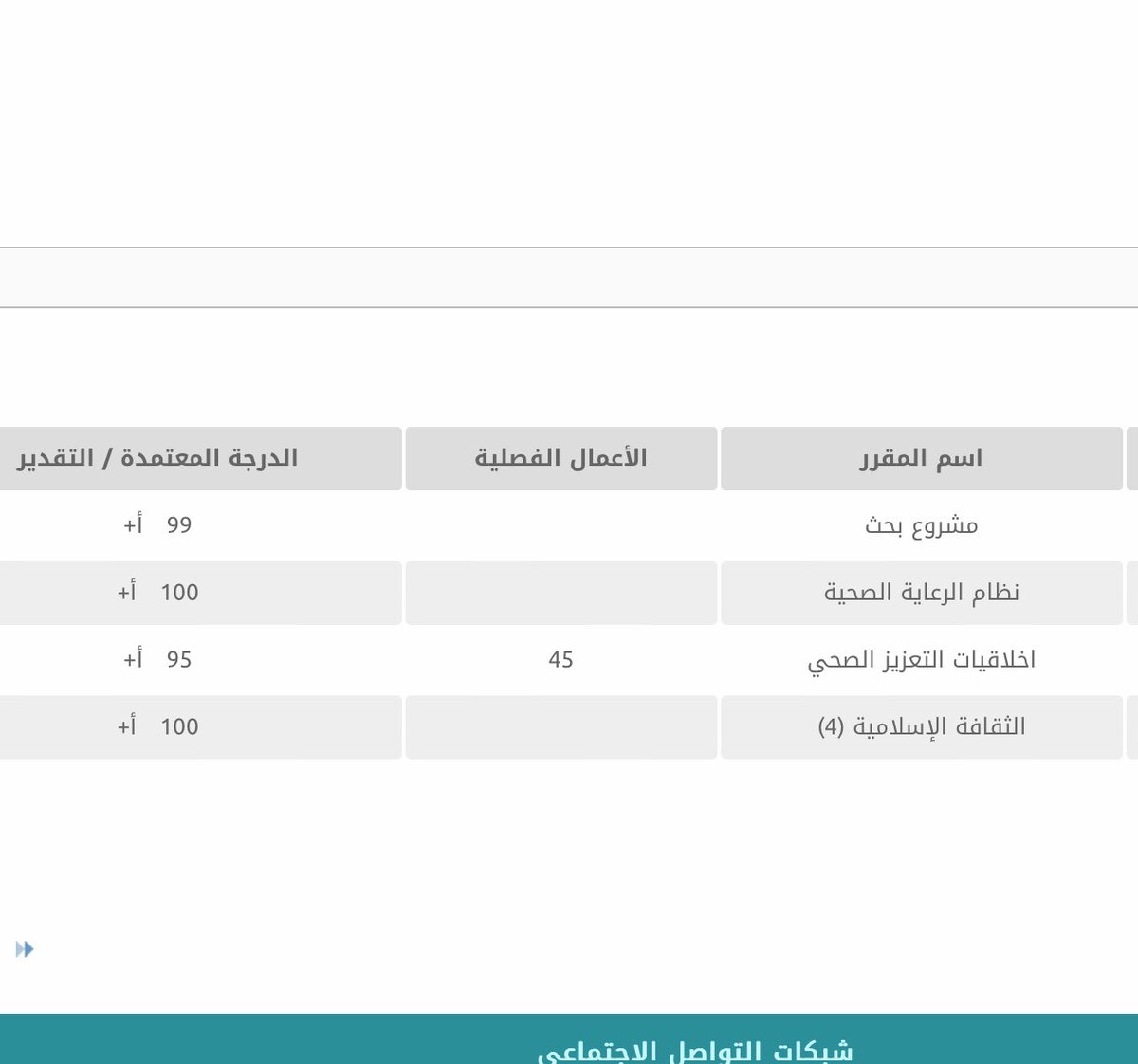 | اسم المقرر | الأعمال الفصلية | الدرجة المعتمدة / التقدير |
|---|---|---|
| مشروع بحث | | 99 أ+ |
| نظام الرعاية الصحية | | 100 أ+ |
| اخلاقيات التعزيز الصحي | 45 | 95 أ+ |
| الثقافة الإسلامية (4) | | 100 أ+ |

شبكات التواصل الاجتماعي